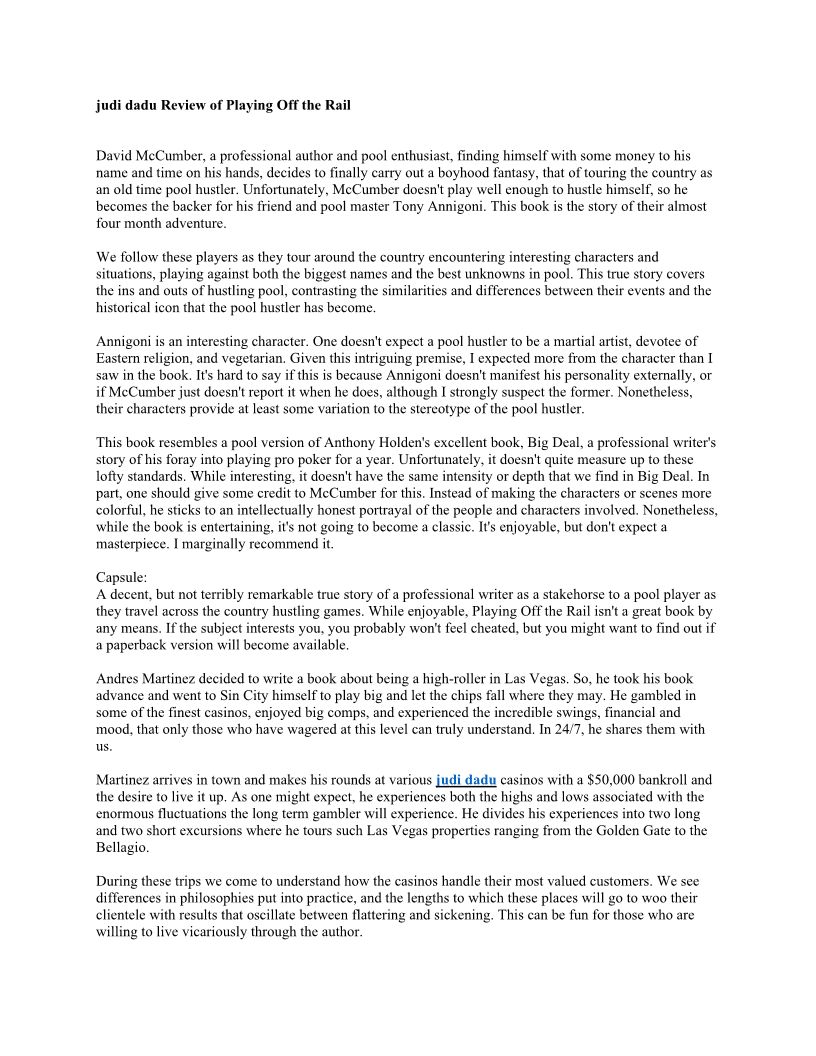 judi dadu Review of Playing Off the Rail

David McCumber, a professional author and pool enthusiast, finding himself with some money to his name and time on his hands, decides to finally carry out a boyhood fantasy, that of touring the country as an old time pool hustler. Unfortunately, McCumber doesn't play well enough to hustle himself, so he becomes the backer for his friend and pool master Tony Annigoni. This book is the story of their almost four month adventure.

We follow these players as they tour around the country encountering interesting characters and situations, playing against both the biggest names and the best unknowns in pool. This true story covers the ins and outs of hustling pool, contrasting the similarities and differences between their events and the historical icon that the pool hustler has become.

Annigoni is an interesting character. One doesn't expect a pool hustler to be a martial artist, devotee of Eastern religion, and vegetarian. Given this intriguing premise, I expected more from the character than I saw in the book. It's hard to say if this is because Annigoni doesn't manifest his personality externally, or if McCumber just doesn't report it when he does, although I strongly suspect the former. Nonetheless, their characters provide at least some variation to the stereotype of the pool hustler.

This book resembles a pool version of Anthony Holden's excellent book, Big Deal, a professional writer's story of his foray into playing pro poker for a year. Unfortunately, it doesn't quite measure up to these lofty standards. While interesting, it doesn't have the same intensity or depth that we find in Big Deal. In part, one should give some credit to McCumber for this. Instead of making the characters or scenes more colorful, he sticks to an intellectually honest portrayal of the people and characters involved. Nonetheless, while the book is entertaining, it's not going to become a classic. It's enjoyable, but don't expect a masterpiece. I marginally recommend it.

Capsule:
A decent, but not terribly remarkable true story of a professional writer as a stakehorse to a pool player as they travel across the country hustling games. While enjoyable, Playing Off the Rail isn't a great book by any means. If the subject interests you, you probably won't feel cheated, but you might want to find out if a paperback version will become available.

Andres Martinez decided to write a book about being a high-roller in Las Vegas. So, he took his book advance and went to Sin City himself to play big and let the chips fall where they may. He gambled in some of the finest casinos, enjoyed big comps, and experienced the incredible swings, financial and mood, that only those who have wagered at this level can truly understand. In 24/7, he shares them with us.

Martinez arrives in town and makes his rounds at various judi dadu casinos with a $50,000 bankroll and the desire to live it up. As one might expect, he experiences both the highs and lows associated with the enormous fluctuations the long term gambler will experience. He divides his experiences into two long and two short excursions where he tours such Las Vegas properties ranging from the Golden Gate to the Bellagio.

During these trips we come to understand how the casinos handle their most valued customers. We see differences in philosophies put into practice, and the lengths to which these places will go to woo their clientele with results that oscillate between flattering and sickening. This can be fun for those who are willing to live vicariously through the author.